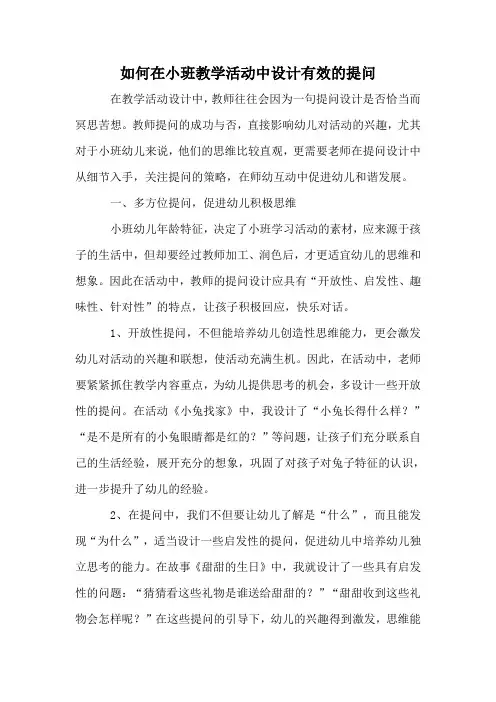 如何在小班教学活动中设计有效的提问

在教学活动设计中，教师往往会因为一句提问设计是否恰当而冥思苦想。教师提问的成功与否，直接影响幼儿对活动的兴趣，尤其对于小班幼儿来说，他们的思维比较直观，更需要老师在提问设计中从细节入手，关注提问的策略，在师幼互动中促进幼儿和谐发展。

一、多方位提问，促进幼儿积极思维

小班幼儿年龄特征，决定了小班学习活动的素材，应来源于孩子的生活中，但却要经过教师加工、润色后，才更适宜幼儿的思维和想象。因此在活动中，教师的提问设计应具有“开放性、启发性、趣味性、针对性”的特点，让孩子积极回应，快乐对话。

1、开放性提问，不但能培养幼儿创造性思维能力，更会激发幼儿对活动的兴趣和联想，使活动充满生机。因此，在活动中，老师要紧紧抓住教学内容重点，为幼儿提供思考的机会，多设计一些开放性的提问。在活动《小兔找家》中，我设计了“小兔长得什么样？”“是不是所有的小兔眼睛都是红的？”等问题，让孩子们充分联系自己的生活经验，展开充分的想象，巩固了对孩子对兔子特征的认识，进一步提升了幼儿的经验。

2、在提问中，我们不但要让幼儿了解是“什么”，而且能发现“为什么”，适当设计一些启发性的提问，促进幼儿中培养幼儿独立思考的能力。在故事《甜甜的生日》中，我就设计了一些具有启发性的问题：“猜猜看这些礼物是谁送给甜甜的？”“甜甜收到这些礼物会怎样呢？”在这些提问的引导下，幼儿的兴趣得到激发，思维能